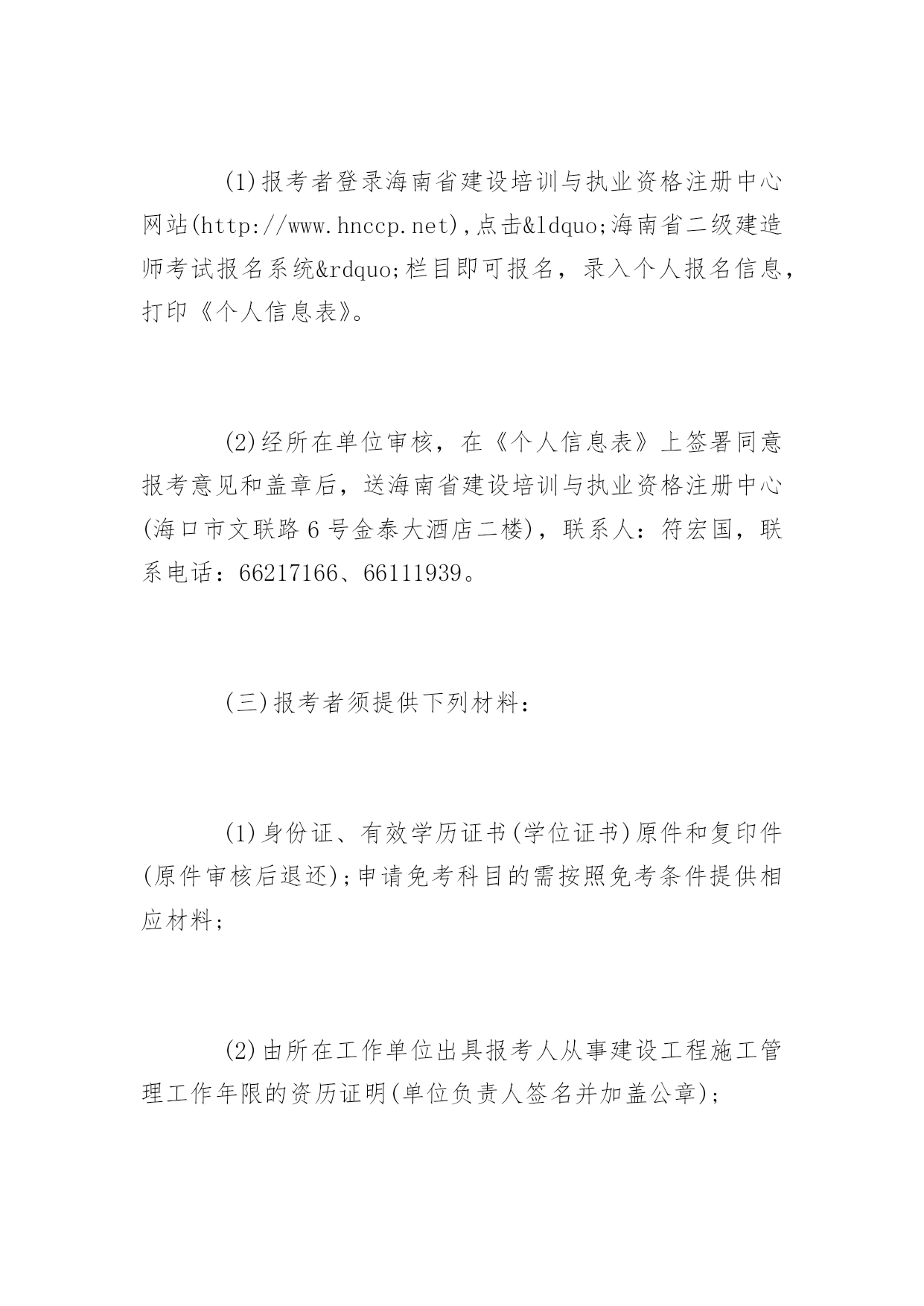 (1)报考者登录海南省建设培训与执业资格注册中心网站(http://www.hnccp.net),点击&ldquo;海南省二级建造师考试报名系统&rdquo;栏目即可报名，录入个人报名信息，打印《个人信息表》。

(2)经所在单位审核，在《个人信息表》上签署同意报考意见和盖章后，送海南省建设培训与执业资格注册中心(海口市文联路6号金泰大酒店二楼)，联系人：符宏国，联系电话：66217166、66111939。

(三)报考者须提供下列材料：

(1)身份证、有效学历证书(学位证书)原件和复印件(原件审核后退还);申请免考科目的需按照免考条件提供相应材料;

(2)由所在工作单位出具报考人从事建设工程施工管理工作年限的资历证明(单位负责人签名并加盖公章);